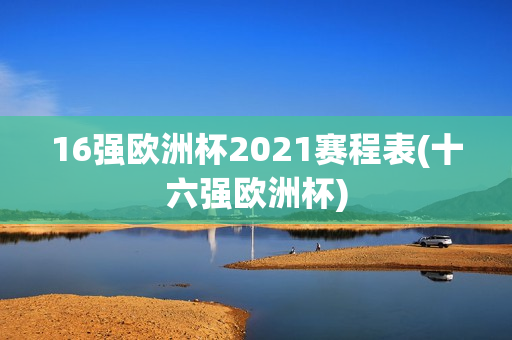 16强欧洲杯2021赛程表(十六强欧洲杯)